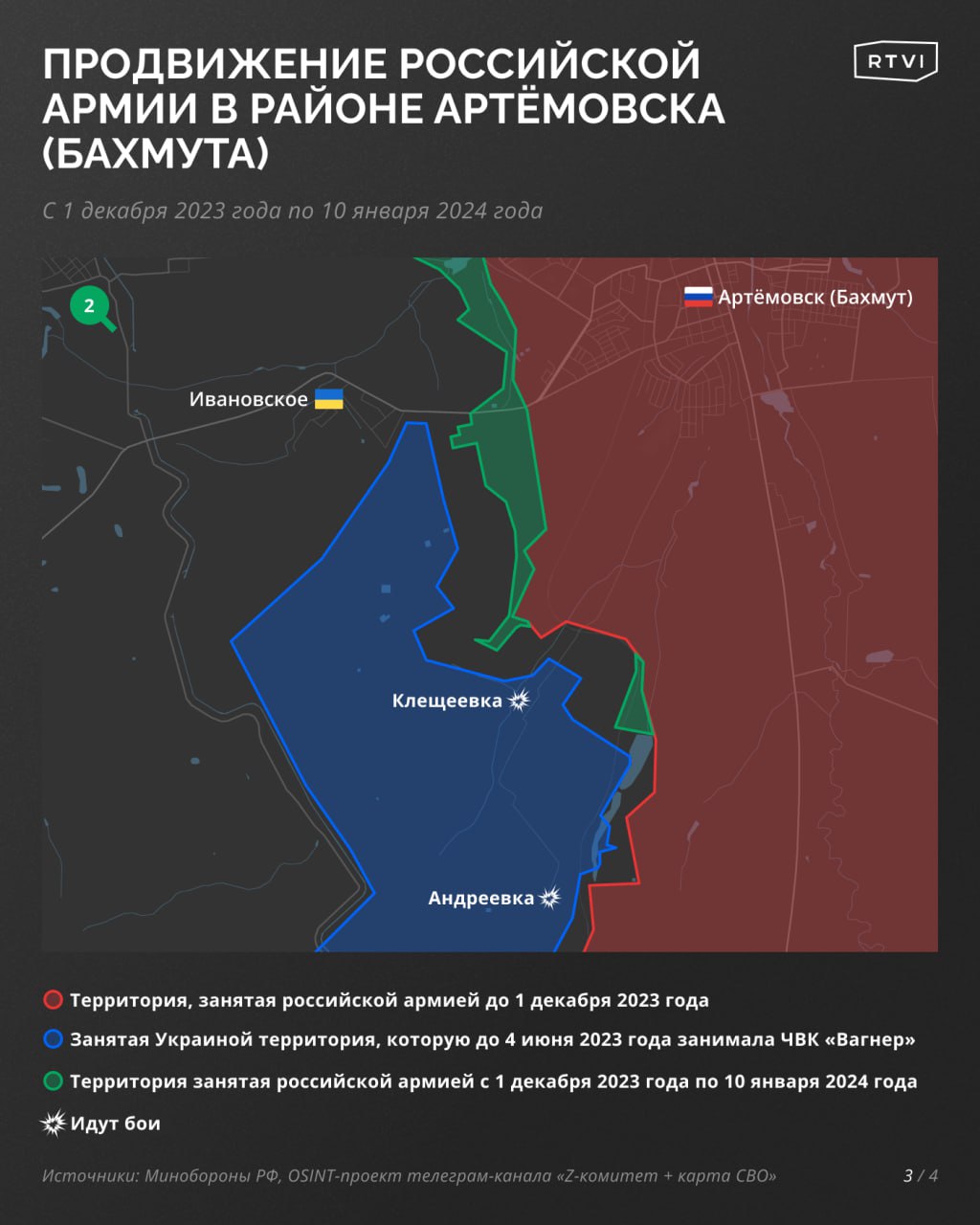 ПРОДВИЖЕНИЕ РОССИЙСКОЙ АРМИИ В РАЙОНЕ АРТЁМОВСКА (БАХМУТА)

RTVI

С 1 декабря 2023 года по 10 января 2024 года

2

Артёмовск (Бахмут)

Ивановское

Клещеевка

Андреевка

Территория, занятая российской армией до 1 декабря 2023 года

Занятая Украиной территория, которую до 4 июня 2023 года занимала ЧВК «Вагнер»

Территория занятая российской армией с 1 декабря 2023 года по 10 января 2024 года

Идут бои

Источники: Минобороны РФ, OSINT-проект телеграм-канала «Z-комитет + карта СВО»

3 / 4